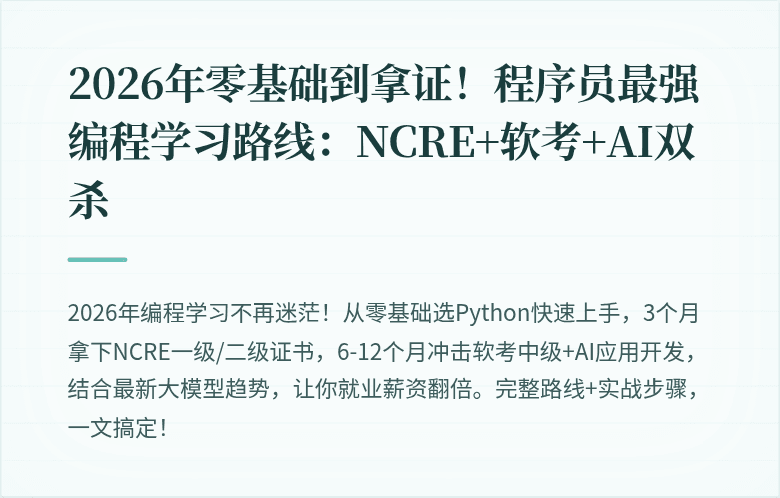 2026年零基础到拿证！程序员最强编程学习路线：NCRE+软考+AI双杀

2026年编程学习不再迷茫！从零基础选Python快速上手，3个月拿下NCRE一级/二级证书，6-12个月冲击软考中级+AI应用开发，结合最新大模型趋势，让你就业薪资翻倍。完整路线+实战步骤，一文搞定！